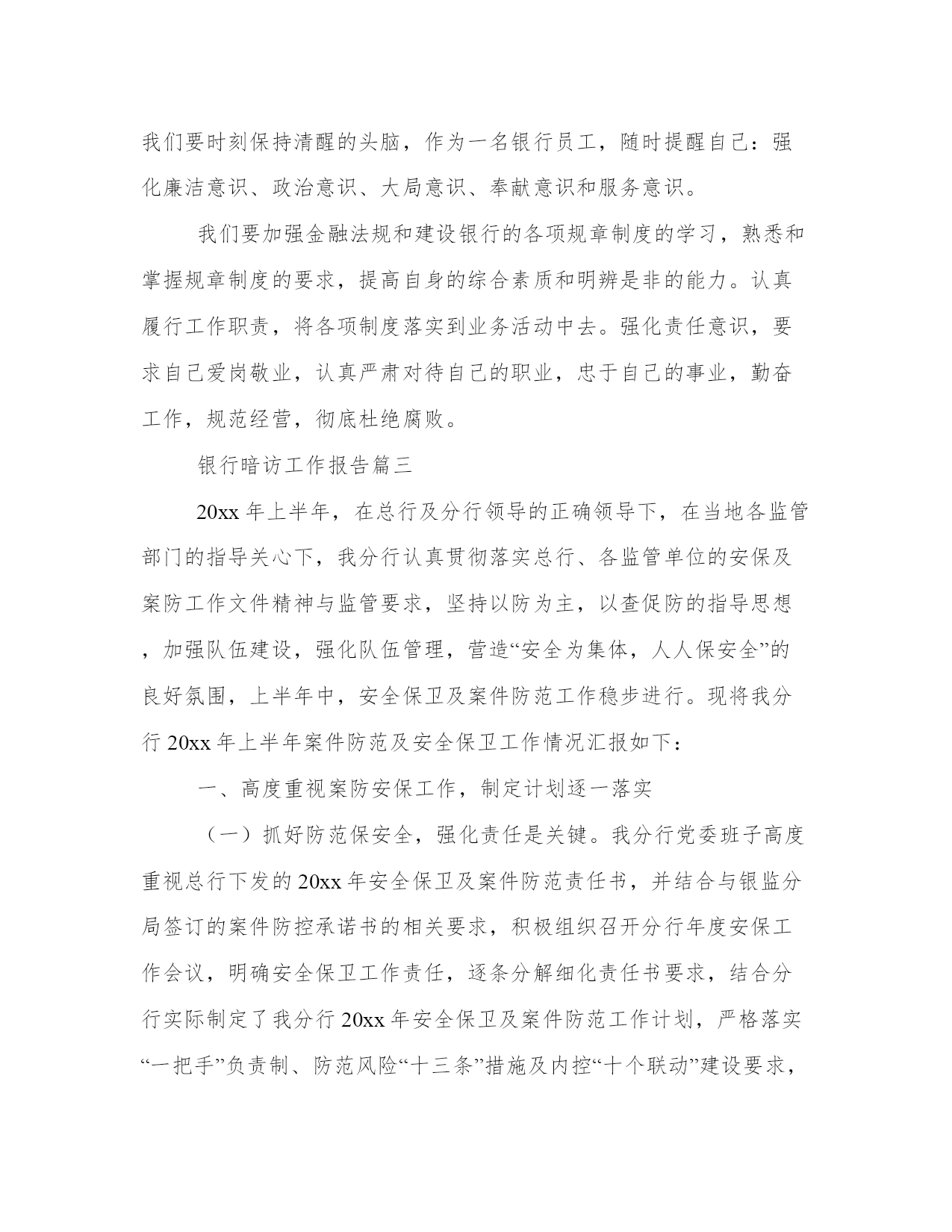 我们要时刻保持清醒的头脑，作为一名银行员工，随时提醒自己：强化廉洁意识、政治意识、大局意识、奉献意识和服务意识。

我们要加强金融法规和建设银行的各项规章制度的学习，熟悉和掌握规章制度的要求，提高自身的综合素质和明辨是非的能力。认真履行工作职责，将各项制度落实到业务活动中去。强化责任意识，要求自己爱岗敬业，认真严肃对待自己的职业，忠于自己的事业，勤奋工作，规范经营，彻底杜绝腐败。

银行暗访工作报告篇三

20xx 年上半年，在总行及分行领导的正确领导下，在当地各监管部门的指导关心下，我分行认真贯彻落实总行、各监管单位的安保及案防工作文件精神与监管要求，坚持以防为主，以查促防的指导思想，加强队伍建设，强化队伍管理，营造“安全为集体，人人保安全”的良好氛围，上半年中，安全保卫及案件防范工作稳步进行。现将我分行 20xx 年上半年案件防范及安全保卫工作情况汇报如下：

一、高度重视案防安保工作，制定计划逐一落实

（一）抓好防范保安全，强化责任是关键。我分行党委班子高度重视总行下发的 20xx 年安全保卫及案件防范责任书，并结合与银监分局签订的案件防控承诺书的相关要求，积极组织召开分行年度安保工作会议，明确安全保卫工作责任，逐条分解细化责任书要求，结合分行实际制定了我分行 20xx 年安全保卫及案件防范工作计划，严格落实“一把手”负责制、防范风险“十三条”措施及内控“十个联动”建设要求，